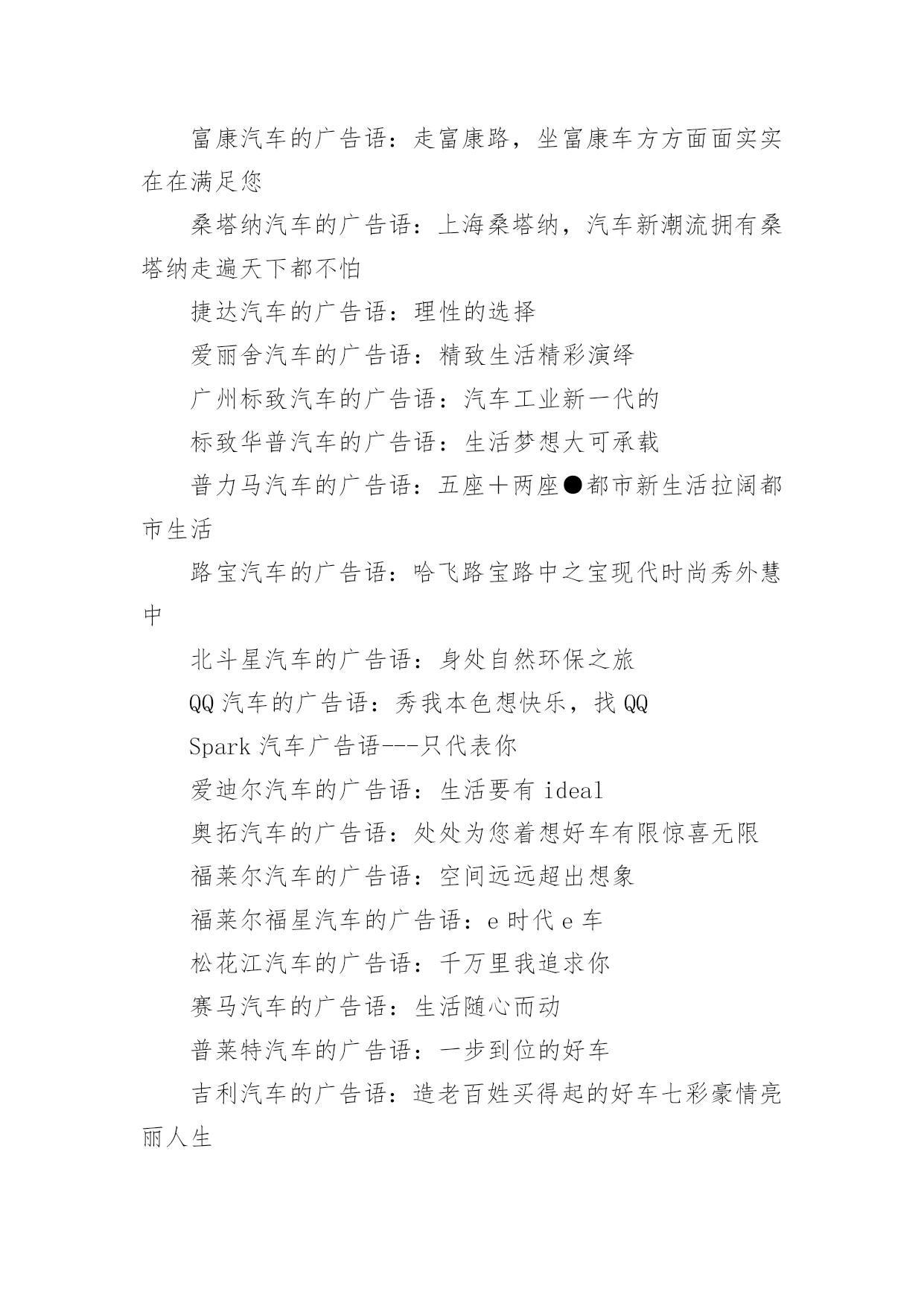 富康汽车的广告语：走富康路，坐富康车方方面面实实在在满足您

桑塔纳汽车的广告语：上海桑塔纳，汽车新潮流拥有桑塔纳走遍天下都不怕

捷达汽车的广告语：理性的选择

爱丽舍汽车的广告语：精致生活精彩演绎

广州标致汽车的广告语：汽车工业新一代的

标致华普汽车的广告语：生活梦想大可承载

普力马汽车的广告语：五座＋两座●都市新生活拉阔都市生活

路宝汽车的广告语：哈飞路宝路中之宝现代时尚秀外慧中

北斗星汽车的广告语：身处自然环保之旅

QQ 汽车的广告语：秀我本色想快乐，找 QQ

Spark 汽车广告语---只代表你

爱迪尔汽车的广告语：生活要有 ideal

奥拓汽车的广告语：处处为您着想好车有限惊喜无限

福莱尔汽车的广告语：空间远远超出想象

福莱尔福星汽车的广告语：e 时代 e 车

松花江汽车的广告语：千万里我追求你

赛马汽车的广告语：生活随心而动

普莱特汽车的广告语：一步到位的好车

吉利汽车的广告语：造老百姓买得起的好车七彩豪情亮丽人生